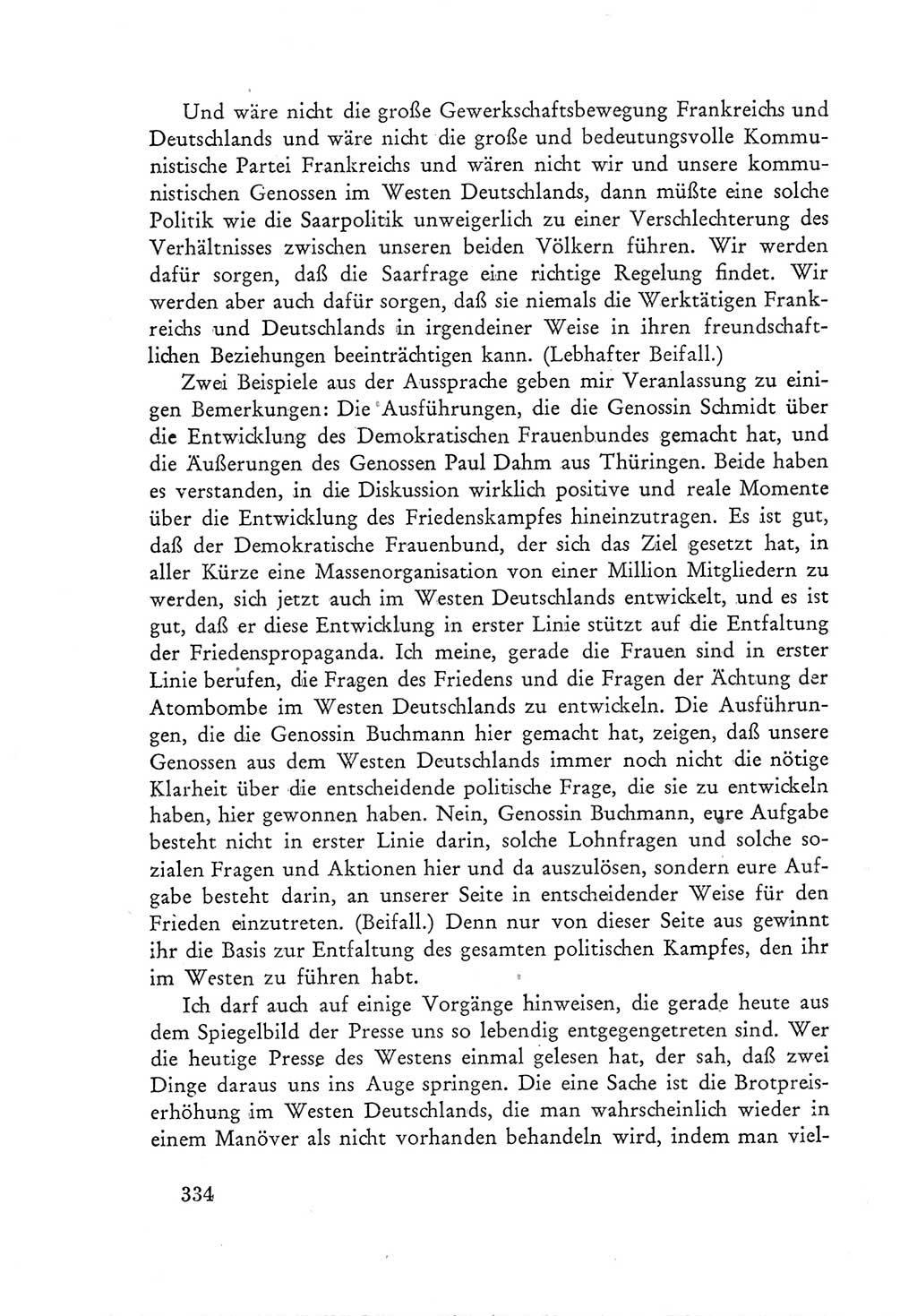 Und wäre nicht die große Gewerkschaftsbewegung Frankreichs und Deutschlands und wäre nicht die große und bedeutungsvolle Kommunistische Partei Frankreichs und wären nicht wir und unsere kommunistischen Genossen im Westen Deutschlands, dann müßte eine solche Politik wie die Saarpolitik unweigerlich zu einer Verschlechterung des Verhältnisses zwischen unseren beiden Völkern führen. Wir werden dafür sorgen, daß die Saarfrage eine richtige Regelung findet. Wir werden aber auch dafür sorgen, daß sie niemals die Werktätigen Frankreichs und Deutschlands in irgendeiner Weise in ihren freundschaftlichen Beziehungen beeinträchtigen kann. (Lebhafter Beifall.)

Zwei Beispiele aus der Aussprache geben mir Veranlassung zu einigen Bemerkungen: Die Ausführungen, die die Genossin Schmidt über die Entwicklung des Demokratischen Frauenbundes gemacht hat, und die Äußerungen des Genossen Paul Dahm aus Thüringen. Beide haben es verstanden, in die Diskussion wirklich positive und reale Momente über die Entwicklung des Friedenskampfes hineinzutragen. Es ist gut, daß der Demokratische Frauenbund, der sich das Ziel gesetzt hat, in aller Kürze eine Massenorganisation von einer Million Mitgliedern zu werden, sich jetzt auch im Westen Deutschlands entwickelt, und es ist gut, daß er diese Entwicklung in erster Linie stützt auf die Entfaltung der Friedenspropaganda. Ich meine, gerade die Frauen sind in erster Linie berufen, die Fragen des Friedens und die Fragen der Ächtung der Atombombe im Westen Deutschlands zu entwickeln. Die Ausführungen, die die Genossin Buchmann hier gemacht hat, zeigen, daß unsere Genossen aus dem Westen Deutschlands immer noch nicht die nötige Klarheit über die entscheidende politische Frage, die sie zu entwickeln haben, hier gewonnen haben. Nein, Genossin Buchmann, eure Aufgabe besteht nicht in erster Linie darin, solche Lohnfragen und solche sozialen Fragen und Aktionen hier und da auszulösen, sondern eure Aufgabe besteht darin, an unserer Seite in entscheidender Weise für den Frieden einzutreten. (Beifall.) Denn nur von dieser Seite aus gewinnt ihr die Basis zur Entfaltung des gesamten politischen Kampfes, den ihr im Westen zu führen habt.

Ich darf auch auf einige Vorgänge hinweisen, die gerade heute aus dem Spiegelbild der Presse uns so lebendig entgegengetreten sind. Wer die heutige Presse des Westens einmal gelesen hat, der sah, daß zwei Dinge daraus uns ins Auge springen. Die eine Sache ist die Brotpreiserhöhung im Westen Deutschlands, die man wahrscheinlich wieder in einem Manöver als nicht vorhanden behandeln wird, indem man viel-

334